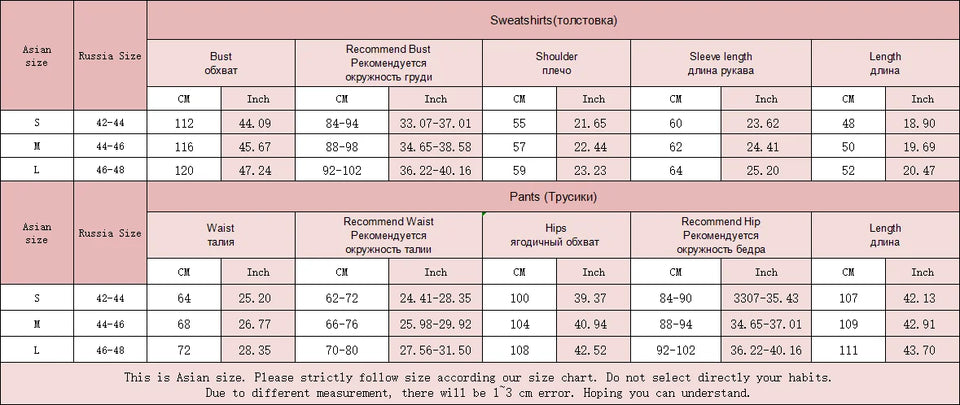 | Asian size | Russia Size | Sweatshirts(толстовка) | | | | | | | | | |
|---|---|---|---|---|---|---|---|---|---|---|---|
| | | Bust обхват | | Recommend Bust Рекомендуется окружность груди | | Shoulder плечо | | Sleeve length длина рукава | | Length длина | |
| | | CM | Inch | CM | Inch | CM | Inch | CM | Inch | CM | Inch |
| S | 42-44 | 112 | 44.09 | 84-94 | 33.07-37.01 | 55 | 21.65 | 60 | 23.62 | 48 | 18.90 |
| M | 44-46 | 116 | 45.67 | 88-98 | 34.65-38.58 | 57 | 22.44 | 62 | 24.41 | 50 | 19.69 |
| L | 46-48 | 120 | 47.24 | 92-102 | 36.22-40.16 | 59 | 23.23 | 64 | 25.20 | 52 | 20.47 |

| Asian size | Russia Size | Pants (Трусики) | | | | | | | | | |
|---|---|---|---|---|---|---|---|---|---|---|---|
| | | Waist талия | | Recommend Waist Рекомендуется окружность талии | | Hips ягодичный обхват | | Recommend Hip Рекомендуется окружность бедра | | Length длина | |
| | | CM | Inch | CM | Inch | CM | Inch | CM | Inch | CM | Inch |
| S | 42-44 | 64 | 25.20 | 62-72 | 24.41-28.35 | 100 | 39.37 | 84-90 | 3307-35.43 | 107 | 42.13 |
| M | 44-46 | 68 | 26.77 | 66-76 | 25.98-29.92 | 104 | 40.94 | 88-94 | 34.65-37.01 | 109 | 42.91 |
| L | 46-48 | 72 | 28.35 | 70-80 | 27.56-31.50 | 108 | 42.52 | 92-102 | 36.22-40.16 | 111 | 43.70 |

This is Asian size. Please strictly follow size according our size chart. Do not select directly your habits.
Due to different measurement, there will be 1~3 cm error. Hoping you can understand.